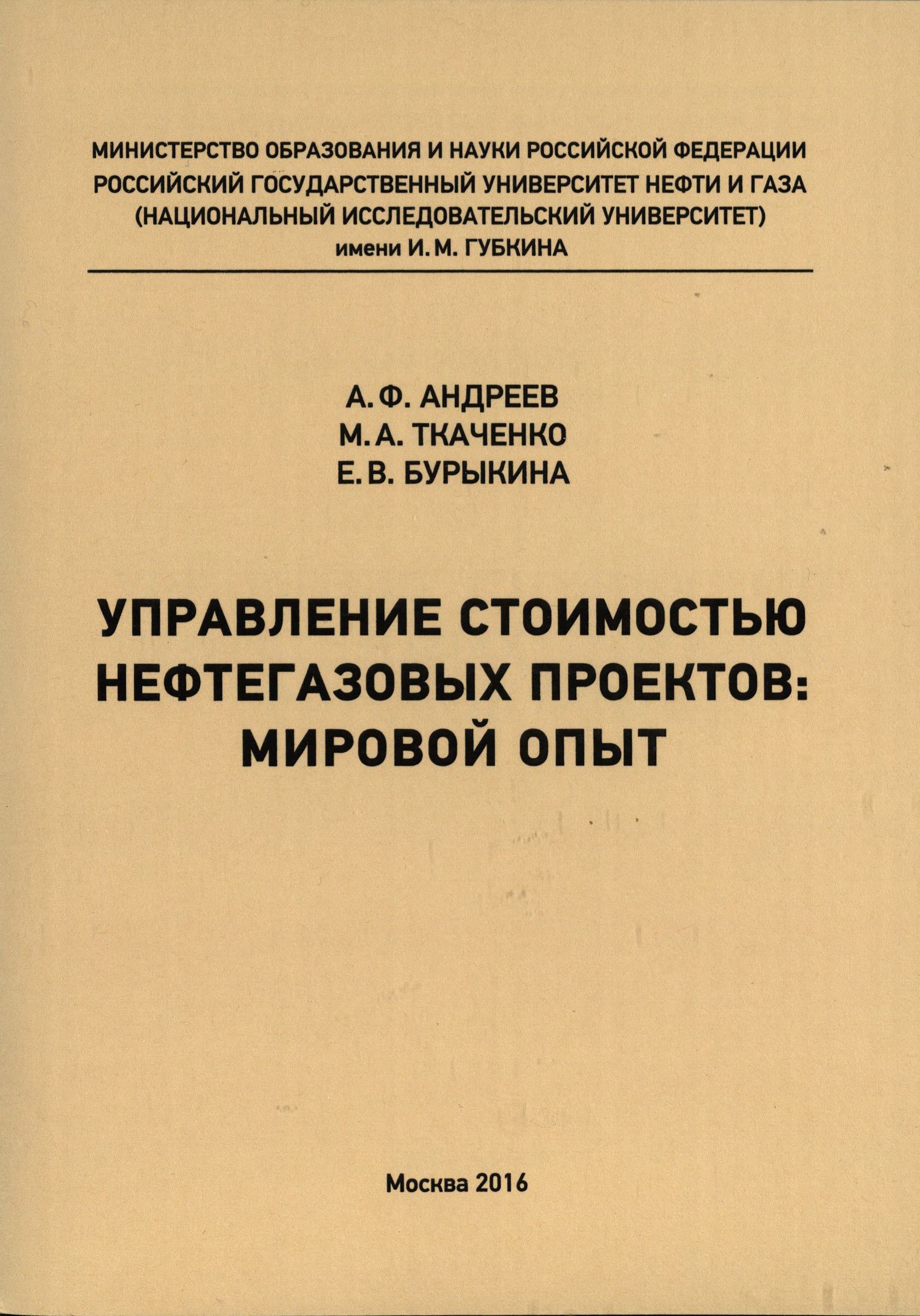 МИНИСТЕРСТВО ОБРАЗОВАНИЯ И НАУКИ РОССИЙСКОЙ ФЕДЕРАЦИИ
РОССИЙСКИЙ ГОСУДАРСТВЕННЫЙ УНИВЕРСИТЕТ НЕФТИ И ГАЗА
(НАЦИОНАЛЬНЫЙ ИССЛЕДОВАТЕЛЬСКИЙ УНИВЕРСИТЕТ)
имени И. М. ГУБКИНА

А. Ф. АНДРЕЕВ
М. А. ТКАЧЕНКО
Е. В. БУРЫКИНА

УПРАВЛЕНИЕ СТОИМОСТЬЮ НЕФТЕГАЗОВЫХ ПРОЕКТОВ: МИРОВОЙ ОПЫТ

Москва 2016